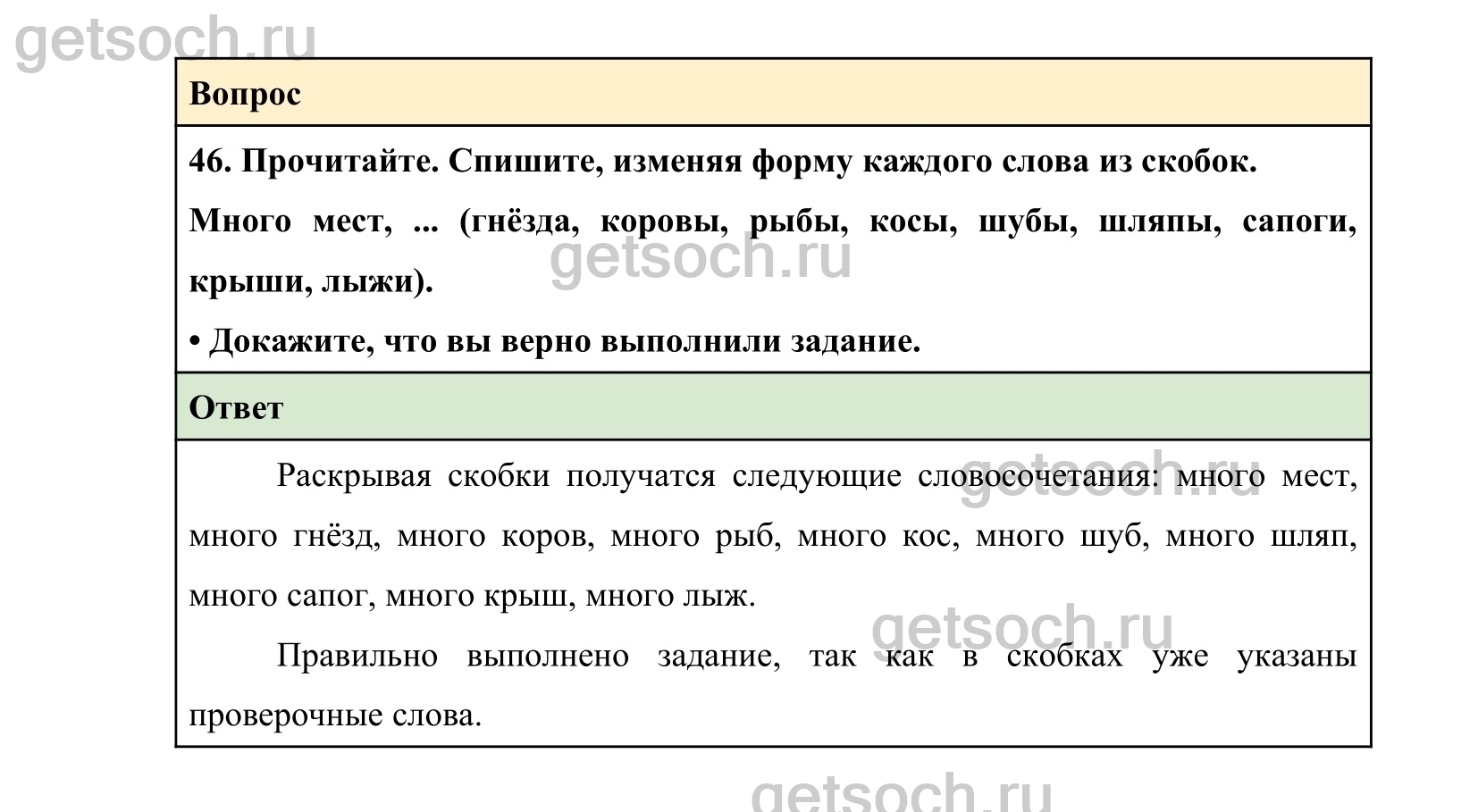 Вопрос

46. Прочитайте. Спишите, изменяя форму каждого слова из скобок.

Много мест, ... (гнёзда, коровы, рыбы, косы, шубы, шляпы, сапоги, крыши, лыжи).

• Докажите, что вы верно выполнили задание.

Ответ

Раскрывая скобки получатся следующие словосочетания: много мест, много гнёзд, много коров, много рыб, много кос, много шуб, много шляп, много сапог, много крыш, много лыж.

Правильно выполнено задание, так как в скобках уже указаны проверочные слова.

getsoch.ru